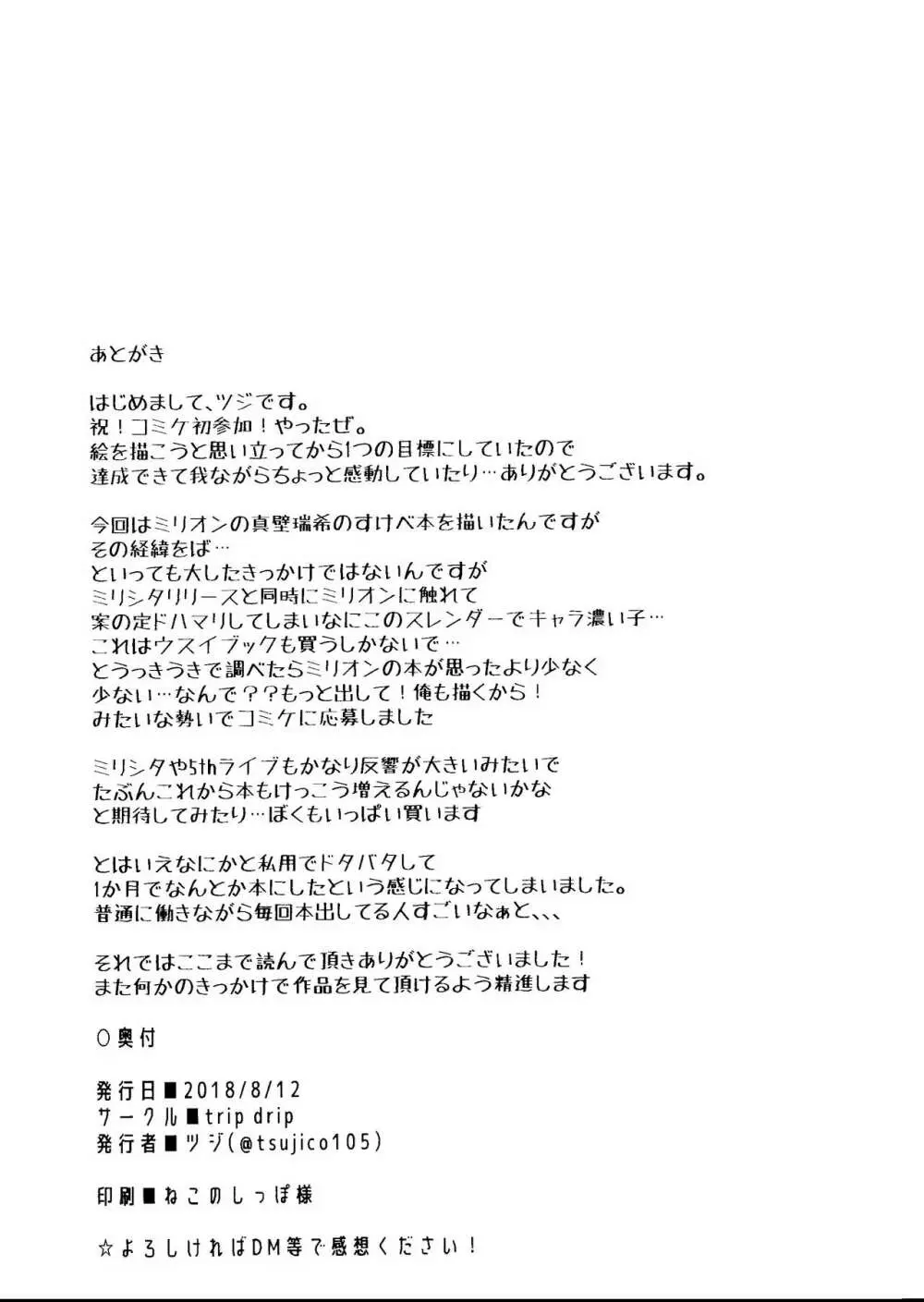 あとがき

はじめまして、ツジです。
祝！コミケ初参加！やったぜ。
絵を描こうと思い立ってから1つの目標にしていたので
達成できて我ながらちょっと感動していたり…ありがとうございます。

今回はミリオンの真壁瑞希のすけべ本を描いたんですが
その経緯をば…
といっても大したきっかけではないんですが
ミリシタリリースと同時にミリオンに触れて
案の定ドハマリしてしまいなにこのスレンダーでキャラ濃い子…
これはウスイブックも買うしかないで…
とうっきうきで調べたらミリオンの本が思ったより少なく
少ない…なんで？？もっと出して！俺も描くから！
みたいな勢いでコミケに応募しました

ミリシタや5thライブもかなり反響が大きいみたいで
たぶんこれから本もけっこう増えるんじゃないかな
と期待してみたり…ぼくもいっぱい買います

とはいえなにかと私用でドタバタして
1か月でなんとか本にしたという感じになってしまいました。
普通に働きながら毎回本出してる人すごいなぁと、、、

それではここまで読んで頂きありがとうございました！
また何かのきっかけで作品を見て頂けるよう精進します

○奥付

発行日■2018/8/12
サークル■trip drip
発行者■ツジ(@tsujico105)

印刷■ねこのしっぽ様

☆よろしければDM等で感想ください！